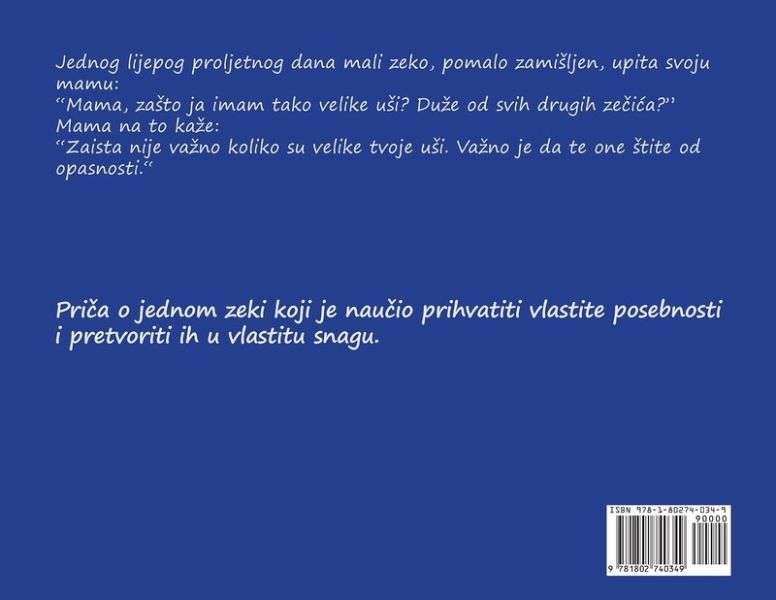 Jednog lijepog proljetnog dana mali zeko, pomalo zamišljen, upita svoju mamu:
"Mama, zašto ja imam tako velike uši? Duže od svih drugih zečića?"
Mama na to kaže:
"Zaista nije važno koliko su velike tvoje uši. Važno je da te one štite od opasnosti."

Priča o jednom zeki koji je naučio prihvatiti vlastite posebnosti i pretvoriti ih u vlastitu snagu.

ISBN 978-1-80274-034-9
90000
9 781802 740349